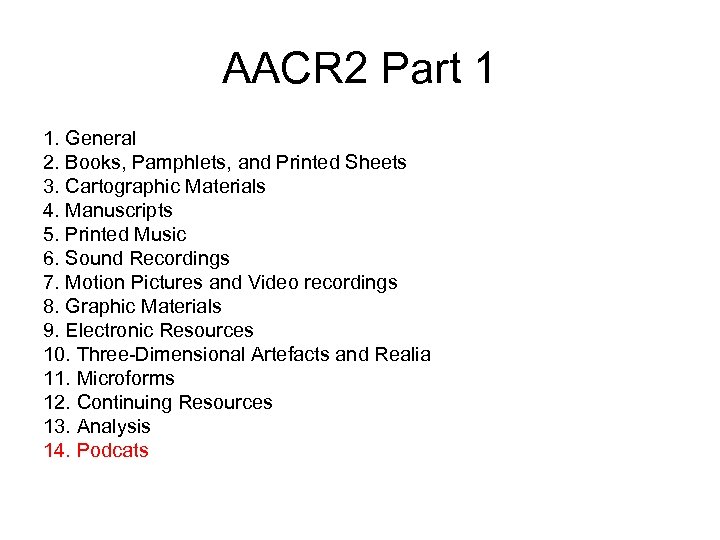 AACR2 Part 1

1. General
2. Books, Pamphlets, and Printed Sheets
3. Cartographic Materials
4. Manuscripts
5. Printed Music
6. Sound Recordings
7. Motion Pictures and Video recordings
8. Graphic Materials
9. Electronic Resources
10. Three-Dimensional Artefacts and Realia
11. Microforms
12. Continuing Resources
13. Analysis
14. Podcats